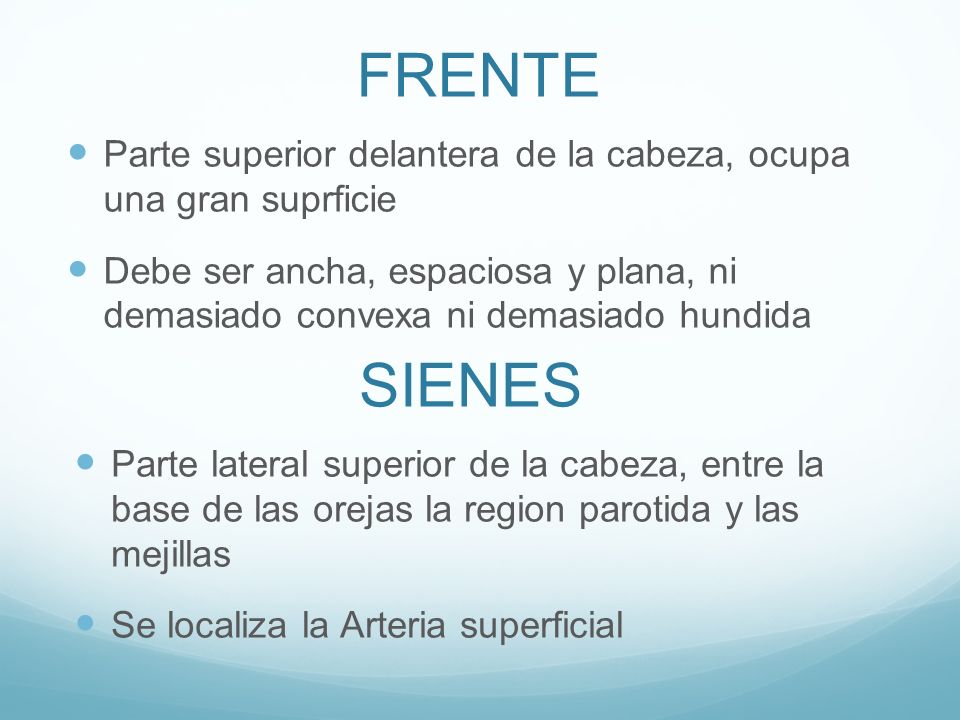 FRENTE

- Parte superior delantera de la cabeza, ocupa una gran suprficie
- Debe ser ancha, espaciosa y plana, ni demasiado convexa ni demasiado hundida

SIENES

- Parte lateral superior de la cabeza, entre la base de las orejas la region parotida y las mejillas
- Se localiza la Arteria superficial